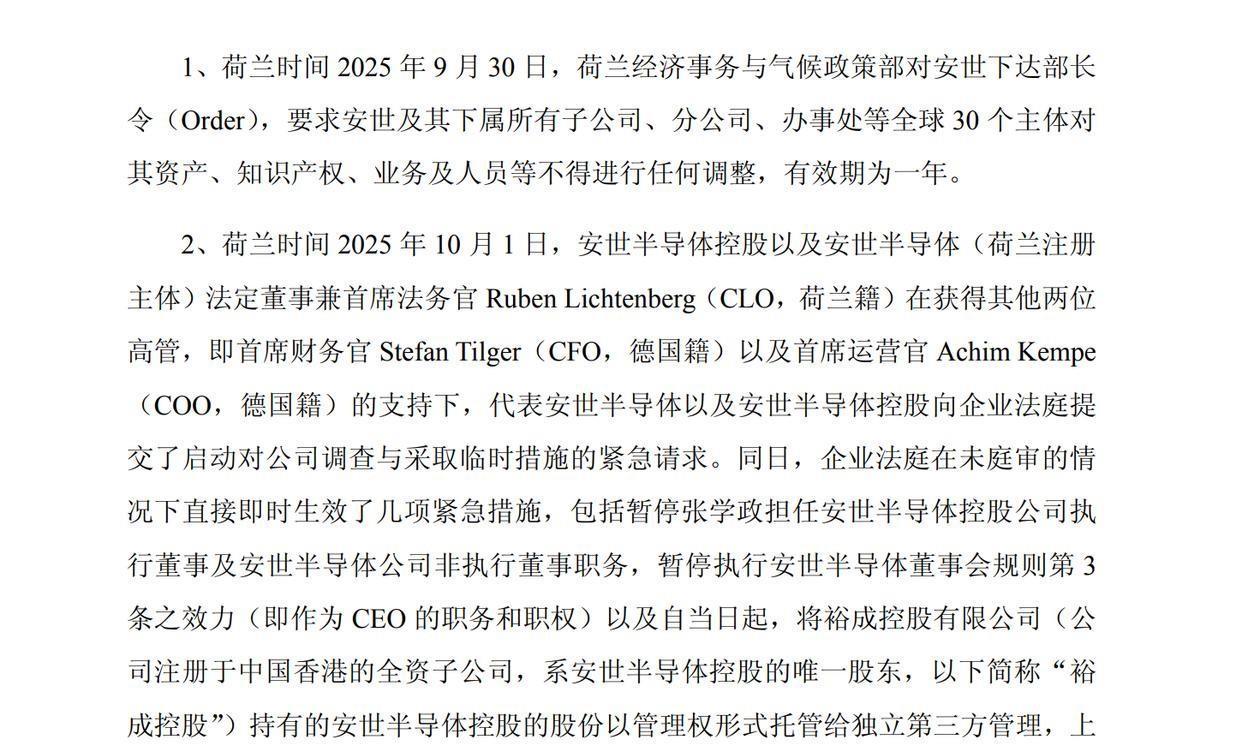 1、荷兰时间 2025 年 9 月 30 日，荷兰经济事务与气候政策部对安世下达部长令（Order），要求安世及其下属所有子公司、分公司、办事处等全球 30 个主体对其资产、知识产权、业务及人员等不得进行任何调整，有效期为一年。

2、荷兰时间 2025 年 10 月 1 日，安世半导体控股以及安世半导体（荷兰注册主体）法定董事兼首席法务官 Ruben Lichtenberg（CLO，荷兰籍）在获得其他两位高管，即首席财务官 Stefan Tilger（CFO，德国籍）以及首席运营官 Achim Kempe（COO，德国籍）的支持下，代表安世半导体以及安世半导体控股向企业法庭提交了启动对公司调查与采取临时措施的紧急请求。同日，企业法庭在未庭审的情况下直接即时生效了几项紧急措施，包括暂停张学政担任安世半导体控股公司执行董事及安世半导体公司非执行董事职务，暂停执行安世半导体董事会规则第 3 条之效力（即作为 CEO 的职务和职权）以及自当日起，将裕成控股有限公司（公司注册于中国香港的全资子公司，系安世半导体控股的唯一股东，以下简称“裕成控股”）持有的安世半导体控股的股份以管理权形式托管给独立第三方管理，上